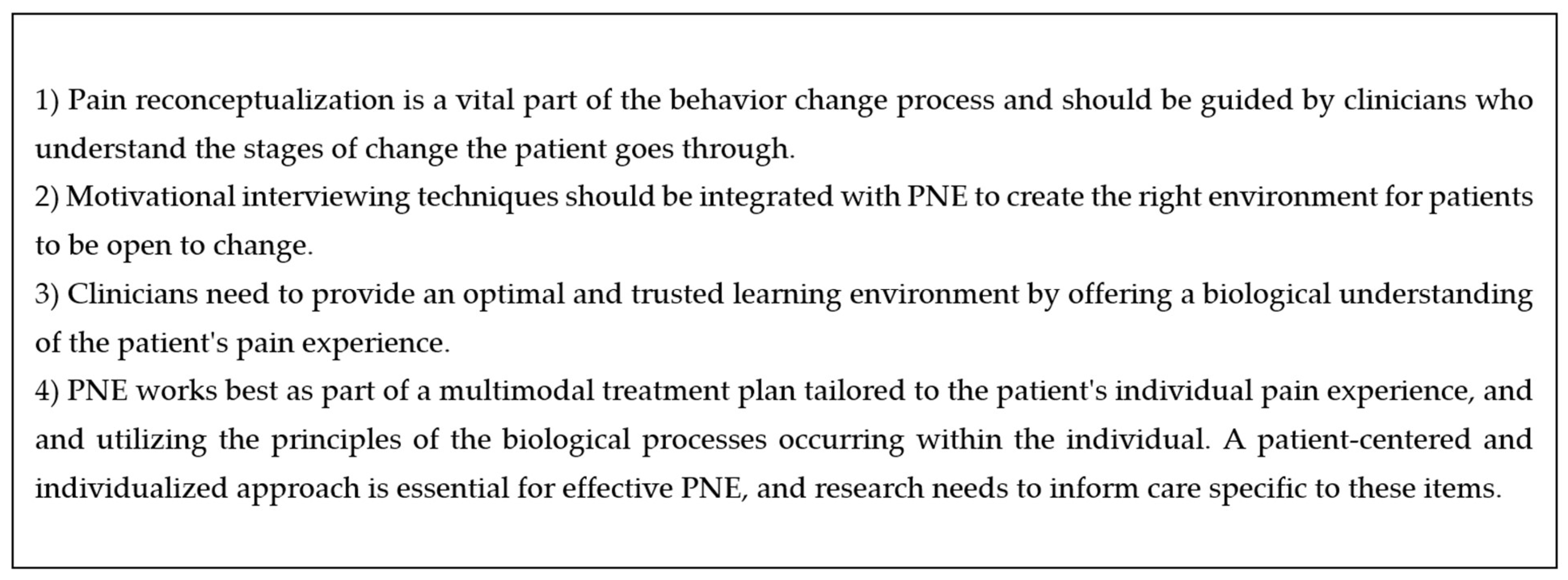 1) Pain reconceptualization is a vital part of the behavior change process and should be guided by clinicians who understand the stages of change the patient goes through.
2) Motivational interviewing techniques should be integrated with PNE to create the right environment for patients to be open to change.
3) Clinicians need to provide an optimal and trusted learning environment by offering a biological understanding of the patient's pain experience.
4) PNE works best as part of a multimodal treatment plan tailored to the patient's individual pain experience, and and utilizing the principles of the biological processes occurring within the individual. A patient-centered and individualized approach is essential for effective PNE, and research needs to inform care specific to these items.